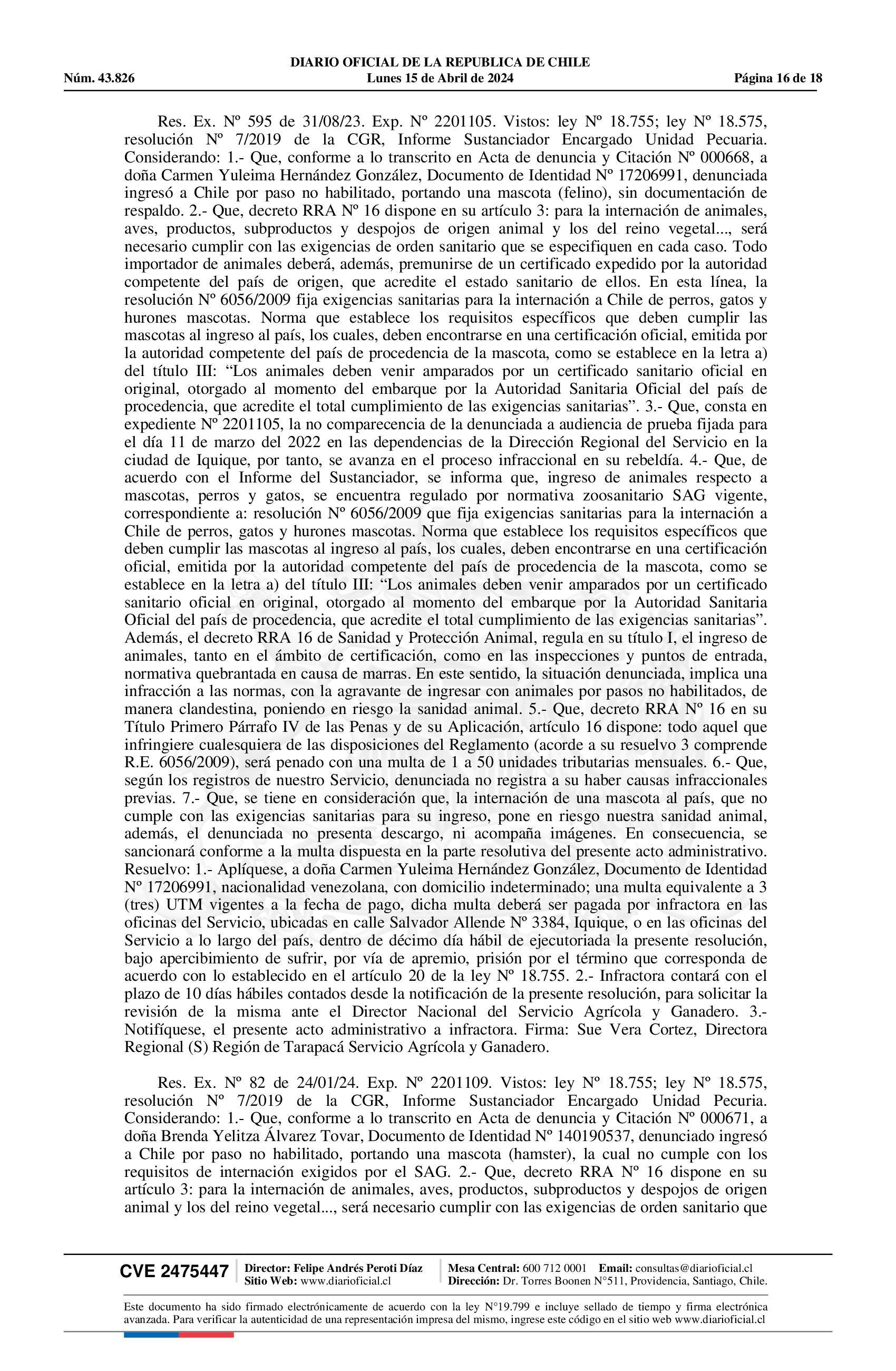 DIARIO OFICIAL DE LA REPUBLICA DE CHILE
Núm. 43.826 Lunes 15 de Abril de 2024 Página 16 de 18

Res. Ex. Nº 595 de 31/08/23. Exp. Nº 2201105. Vistos: ley Nº 18.755; ley Nº 18.575, resolución Nº 7/2019 de la CGR, Informe Sustanciador Encargado Unidad Pecuaria. Considerando: 1.- Que, conforme a lo transcrito en Acta de denuncia y Citación Nº 000668, a doña Carmen Yuleima Hernández González, Documento de Identidad Nº 17206991, denunciada ingresó a Chile por paso no habilitado, portando una mascota (felino), sin documentación de respaldo. 2.- Que, decreto RRA Nº 16 dispone en su artículo 3: para la internación de animales, aves, productos, subproductos y despojos de origen animal y los del reino vegetal..., será necesario cumplir con las exigencias de orden sanitario que se especifiquen en cada caso. Todo importador de animales deberá, además, premunirse de un certificado expedido por la autoridad competente del país de origen, que acredite el estado sanitario de ellos. En esta línea, la resolución Nº 6056/2009 fija exigencias sanitarias para la internación a Chile de perros, gatos y hurones mascotas. Norma que establece los requisitos específicos que deben cumplir las mascotas al ingreso al país, los cuales, deben encontrarse en una certificación oficial, emitida por la autoridad competente del país de procedencia de la mascota, como se establece en la letra a) del título III: “Los animales deben venir amparados por un certificado sanitario oficial en original, otorgado al momento del embarque por la Autoridad Sanitaria Oficial del país de procedencia, que acredite el total cumplimiento de las exigencias sanitarias”. 3.- Que, consta en expediente Nº 2201105, la no comparecencia de la denunciada a audiencia de prueba fijada para el día 11 de marzo del 2022 en las dependencias de la Dirección Regional del Servicio en la ciudad de Iquique, por tanto, se avanza en el proceso infraccional en su rebeldía. 4.- Que, de acuerdo con el Informe del Sustanciador, se informa que, ingreso de animales respecto a mascotas, perros y gatos, se encuentra regulado por normativa zoosanitario SAG vigente, correspondiente a: resolución Nº 6056/2009 que fija exigencias sanitarias para la internación a Chile de perros, gatos y hurones mascotas. Norma que establece los requisitos específicos que deben cumplir las mascotas al ingreso al país, los cuales, deben encontrarse en una certificación oficial, emitida por la autoridad competente del país de procedencia de la mascota, como se establece en la letra a) del título III: “Los animales deben venir amparados por un certificado sanitario oficial en original, otorgado al momento del embarque por la Autoridad Sanitaria Oficial del país de procedencia, que acredite el total cumplimiento de las exigencias sanitarias”. Además, el decreto RRA 16 de Sanidad y Protección Animal, regula en su título I, el ingreso de animales, tanto en el ámbito de certificación, como en las inspecciones y puntos de entrada, normativa quebrantada en causa de marras. En este sentido, la situación denunciada, implica una infracción a las normas, con la agravante de ingresar con animales por pasos no habilitados, de manera clandestina, poniendo en riesgo la sanidad animal. 5.- Que, decreto RRA Nº 16 en su Título Primero Párrafo IV de las Penas y de su Aplicación, artículo 16 dispone: todo aquel que infringiere cualesquiera de las disposiciones del Reglamento (acorde a su resuelvo 3 comprende R.E. 6056/2009), será penado con una multa de 1 a 50 unidades tributarias mensuales. 6.- Que, según los registros de nuestro Servicio, denunciada no registra a su haber causas infraccionales previas. 7.- Que, se tiene en consideración que, la internación de una mascota al país, que no cumple con las exigencias sanitarias para su ingreso, pone en riesgo nuestra sanidad animal, además, el denunciada no presenta descargo, ni acompaña imágenes. En consecuencia, se sancionará conforme a la multa dispuesta en la parte resolutiva del presente acto administrativo. Resuelvo: 1.- Aplíquese, a doña Carmen Yuleima Hernández González, Documento de Identidad Nº 17206991, nacionalidad venezolana, con domicilio indeterminado; una multa equivalente a 3 (tres) UTM vigentes a la fecha de pago, dicha multa deberá ser pagada por infractora en las oficinas del Servicio, ubicadas en calle Salvador Allende Nº 3384, Iquique, o en las oficinas del Servicio a lo largo del país, dentro de décimo día hábil de ejecutoriada la presente resolución, bajo apercibimiento de sufrir, por vía de apremio, prisión por el término que corresponda de acuerdo con lo establecido en el artículo 20 de la ley Nº 18.755. 2.- Infractora contará con el plazo de 10 días hábiles contados desde la notificación de la presente resolución, para solicitar la revisión de la misma ante el Director Nacional del Servicio Agrícola y Ganadero. 3.- Notifíquese, el presente acto administrativo a infractora. Firma: Sue Vera Cortez, Directora Regional (S) Región de Tarapacá Servicio Agrícola y Ganadero.

Res. Ex. Nº 82 de 24/01/24. Exp. Nº 2201109. Vistos: ley Nº 18.755; ley Nº 18.575, resolución Nº 7/2019 de la CGR, Informe Sustanciador Encargado Unidad Pecuria. Considerando: 1.- Que, conforme a lo transcrito en Acta de denuncia y Citación Nº 000671, a doña Brenda Yelitza Álvarez Tovar, Documento de Identidad Nº 140190537, denunciado ingresó a Chile por paso no habilitado, portando una mascota (hamster), la cual no cumple con los requisitos de internación exigidos por el SAG. 2.- Que, decreto RRA Nº 16 dispone en su artículo 3: para la internación de animales, aves, productos, subproductos y despojos de origen animal y los del reino vegetal..., será necesario cumplir con las exigencias de orden sanitario que

CVE 2475447 Director: Felipe Andrés Peroti Díaz Sitio Web: www.diarioficial.cl Mesa Central: 600 712 0001 Email: consultas@diarioficial.cl Dirección: Dr. Torres Boonen N°511, Providencia, Santiago, Chile.

Este documento ha sido firmado electrónicamente de acuerdo con la ley N°19.799 e incluye sellado de tiempo y firma electrónica avanzada. Para verificar la autenticidad de una representación impresa del mismo, ingrese este código en el sitio web www.diarioficial.cl